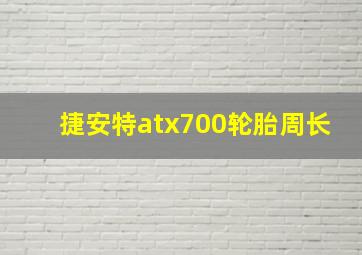 捷安特atx700轮胎周长